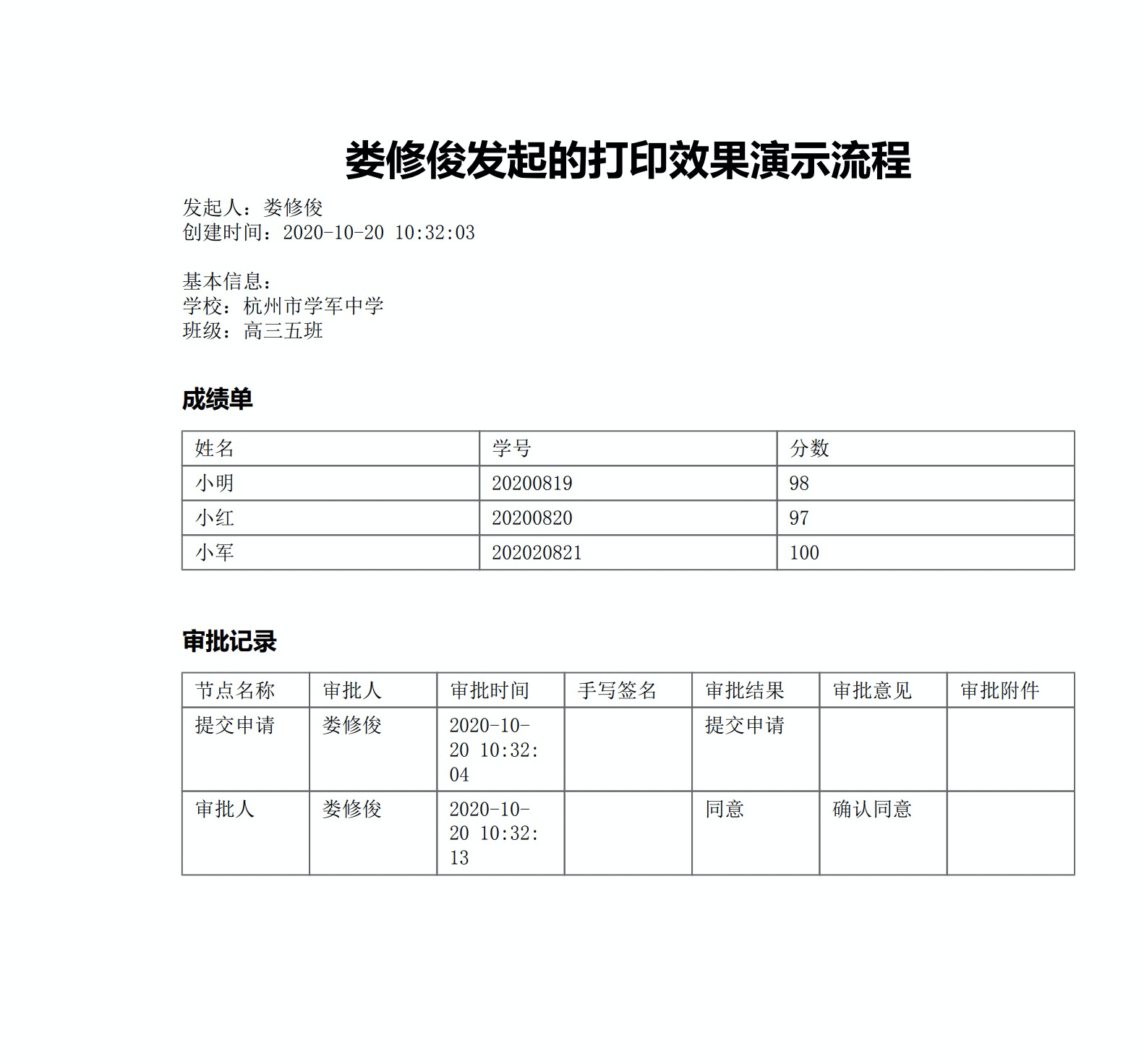 娄修俊发起的打印效果演示流程

发起人：娄修俊
创建时间：2020-10-20 10:32:03

基本信息：
学校：杭州市学军中学
班级：高三五班

成绩单

| 姓名 | 学号 | 分数 |
|---|---|---|
| 小明 | 20200819 | 98 |
| 小红 | 20200820 | 97 |
| 小军 | 202020821 | 100 |

审批记录

| 节点名称 | 审批人 | 审批时间 | 手写签名 | 审批结果 | 审批意见 | 审批附件 |
|---|---|---|---|---|---|---|
| 提交申请 | 娄修俊 | 2020-10-20 10:32:04 | | 提交申请 | | |
| 审批人 | 娄修俊 | 2020-10-20 10:32:13 | | 同意 | 确认同意 | |